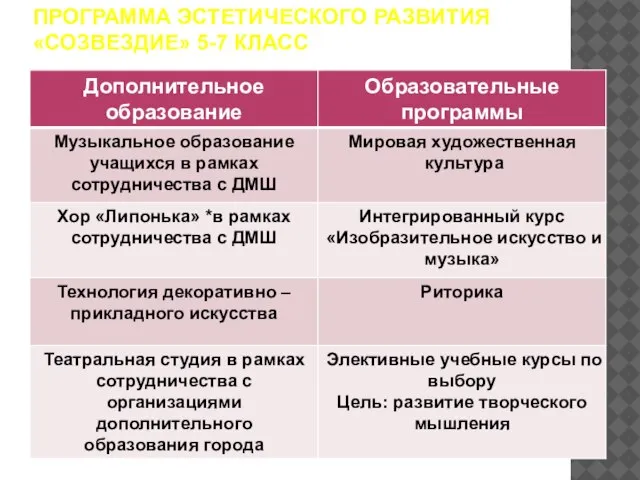 ПРОГРАММА ЭСТЕТИЧЕСКОГО РАЗВИТИЯ «СОЗВЕЗДИЕ» 5-7 КЛАСС

| Дополнительное образование | Образовательные программы |
|---|---|
| Музыкальное образование учащихся в рамках сотрудничества с ДМШ | Мировая художественная культура |
| Хор «Липонька» *в рамках сотрудничества с ДМШ | Интегрированный курс «Изобразительное искусство и музыка» |
| Технология декоративно – прикладного искусства | Риторика |
| Театральная студия в рамках сотрудничества с организациями дополнительного образования города | Элективные учебные курсы по выбору Цель: развитие творческого мышления |